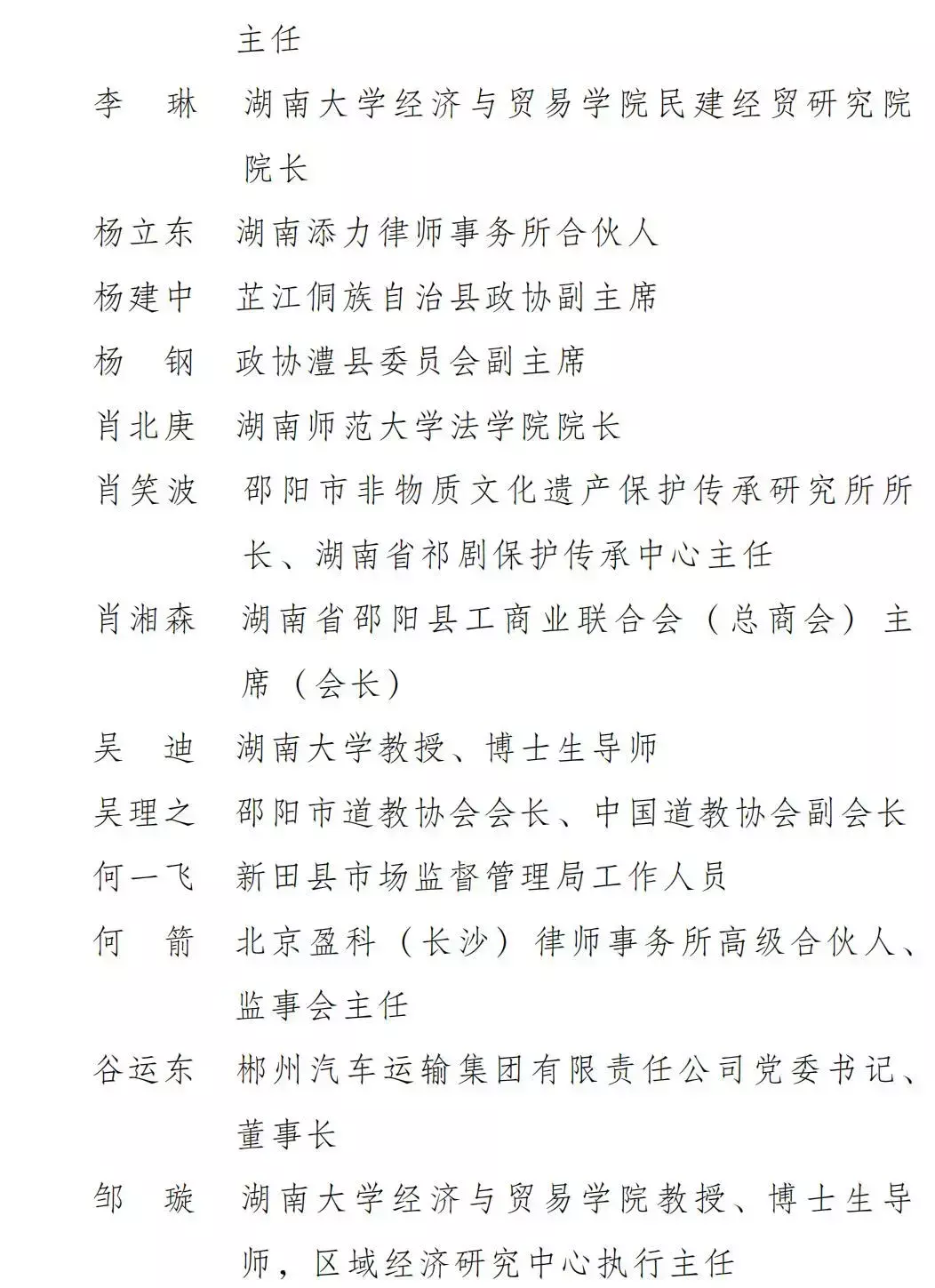 主任

李　琳　湖南大学经济与贸易学院民建经贸研究院院长

杨立东　湖南添力律师事务所合伙人

杨建中　芷江侗族自治县政协副主席

杨　钢　政协澧县委员会副主席

肖北庚　湖南师范大学法学院院长

肖笑波　邵阳市非物质文化遗产保护传承研究所所长、湖南省祁剧保护传承中心主任

肖湘森　湖南省邵阳县工商业联合会（总商会）主席（会长）

吴　迪　湖南大学教授、博士生导师

吴理之　邵阳市道教协会会长、中国道教协会副会长

何一飞　新田县市场监督管理局工作人员

何　箭　北京盈科（长沙）律师事务所高级合伙人、监事会主任

谷运东　郴州汽车运输集团有限责任公司党委书记、董事长

邹　璇　湖南大学经济与贸易学院教授、博士生导师，区域经济研究中心执行主任